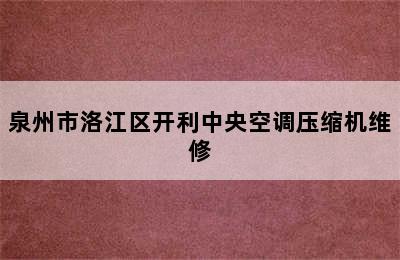 泉州市洛江区开利中央空调压缩机维修